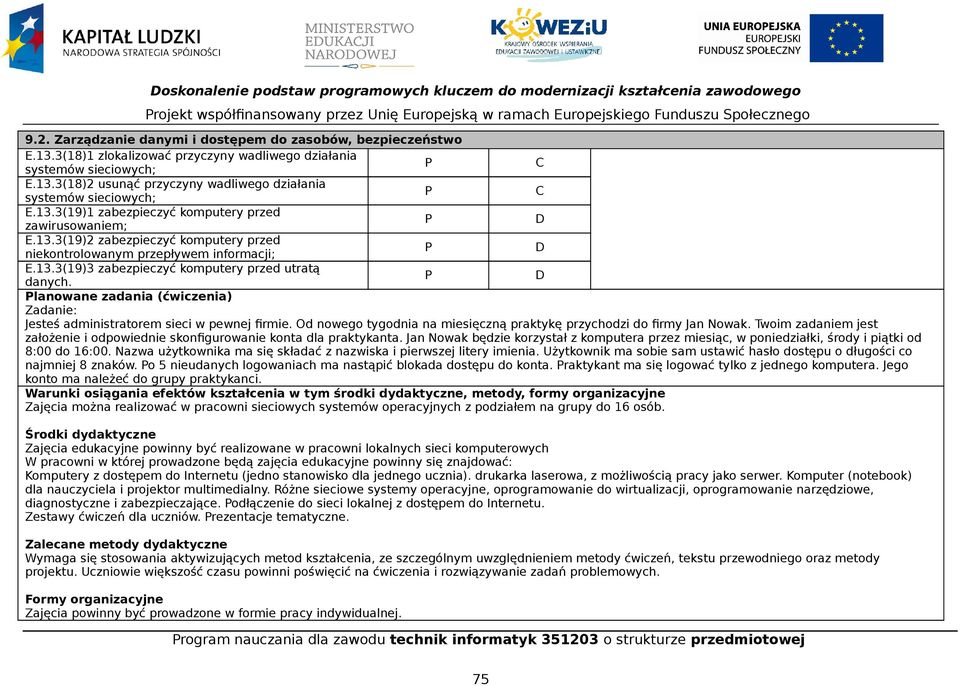 KAPITAŁ LUDZKI
NARODOWA STRATEGIA SPÓJNOŚCI

MINISTERSTWO EDUKACJI NARODOWEJ

KOWEZiU
KRAJOWY OŚRODEK WSPIERANIA EDUKACJI ZAWODOWEJ I USTAWICZNEJ

UNIA EUROPEJSKA
EUROPEJSKI FUNDUSZ SPOŁECZNY

Doskonalenie podstaw programowych kluczem do modernizacji kształcenia zawodowego

Projekt współfinansowany przez Unię Europejską w ramach Europejskiego Funduszu Społecznego

9.2. Zarządzanie danymi i dostępem do zasobów, bezpieczeństwo

| | | |
|---|---|---|
| E.13.3(18)1 zlokalizować przyczyny wadliwego działania systemów sieciowych; | P | C |
| E.13.3(18)2 usunąć przyczyny wadliwego działania systemów sieciowych; | P | C |
| E.13.3(19)1 zabezpieczyć komputery przed zawirusowaniem; | P | D |
| E.13.3(19)2 zabezpieczyć komputery przed niekontrolowanym przepływem informacji; | P | D |
| E.13.3(19)3 zabezpieczyć komputery przed utratą danych. | P | D |

Planowane zadania (ćwiczenia)
Zadanie:
Jesteś administratorem sieci w pewnej firmie. Od nowego tygodnia na miesięczną praktykę przychodzi do firmy Jan Nowak. Twoim zadaniem jest założenie i odpowiednie skonfigurowanie konta dla praktykanta. Jan Nowak będzie korzystał z komputera przez miesiąc, w poniedziałki, środy i piątki od 8:00 do 16:00. Nazwa użytkownika ma się składać z nazwiska i pierwszej litery imienia. Użytkownik ma sobie sam ustawić hasło dostępu o długości co najmniej 8 znaków. Po 5 nieudanych logowaniach ma nastąpić blokada dostępu do konta. Praktykant ma się logować tylko z jednego komputera. Jego konto ma należeć do grupy praktykanci.

Warunki osiągania efektów kształcenia w tym środki dydaktyczne, metody, formy organizacyjne
Zajęcia można realizować w pracowni sieciowych systemów operacyjnych z podziałem na grupy do 16 osób.

Środki dydaktyczne
Zajęcia edukacyjne powinny być realizowane w pracowni lokalnych sieci komputerowych
W pracowni w której prowadzone będą zajęcia edukacyjne powinny się znajdować:
Komputery z dostępem do Internetu (jedno stanowisko dla jednego ucznia). drukarka laserowa, z możliwością pracy jako serwer. Komputer (notebook) dla nauczyciela i projektor multimedialny. Różne sieciowe systemy operacyjne, oprogramowanie do wirtualizacji, oprogramowanie narzędziowe, diagnostyczne i zabezpieczające. Podłączenie do sieci lokalnej z dostępem do Internetu.
Zestawy ćwiczeń dla uczniów. Prezentacje tematyczne.

Zalecane metody dydaktyczne
Wymaga się stosowania aktywizujących metod kształcenia, ze szczególnym uwzględnieniem metody ćwiczeń, tekstu przewodniego oraz metody projektu. Uczniowie większość czasu powinni poświęcić na ćwiczenia i rozwiązywanie zadań problemowych.

Formy organizacyjne
Zajęcia powinny być prowadzone w formie pracy indywidualnej.

Program nauczania dla zawodu technik informatyk 351203 o strukturze przedmiotowej

75